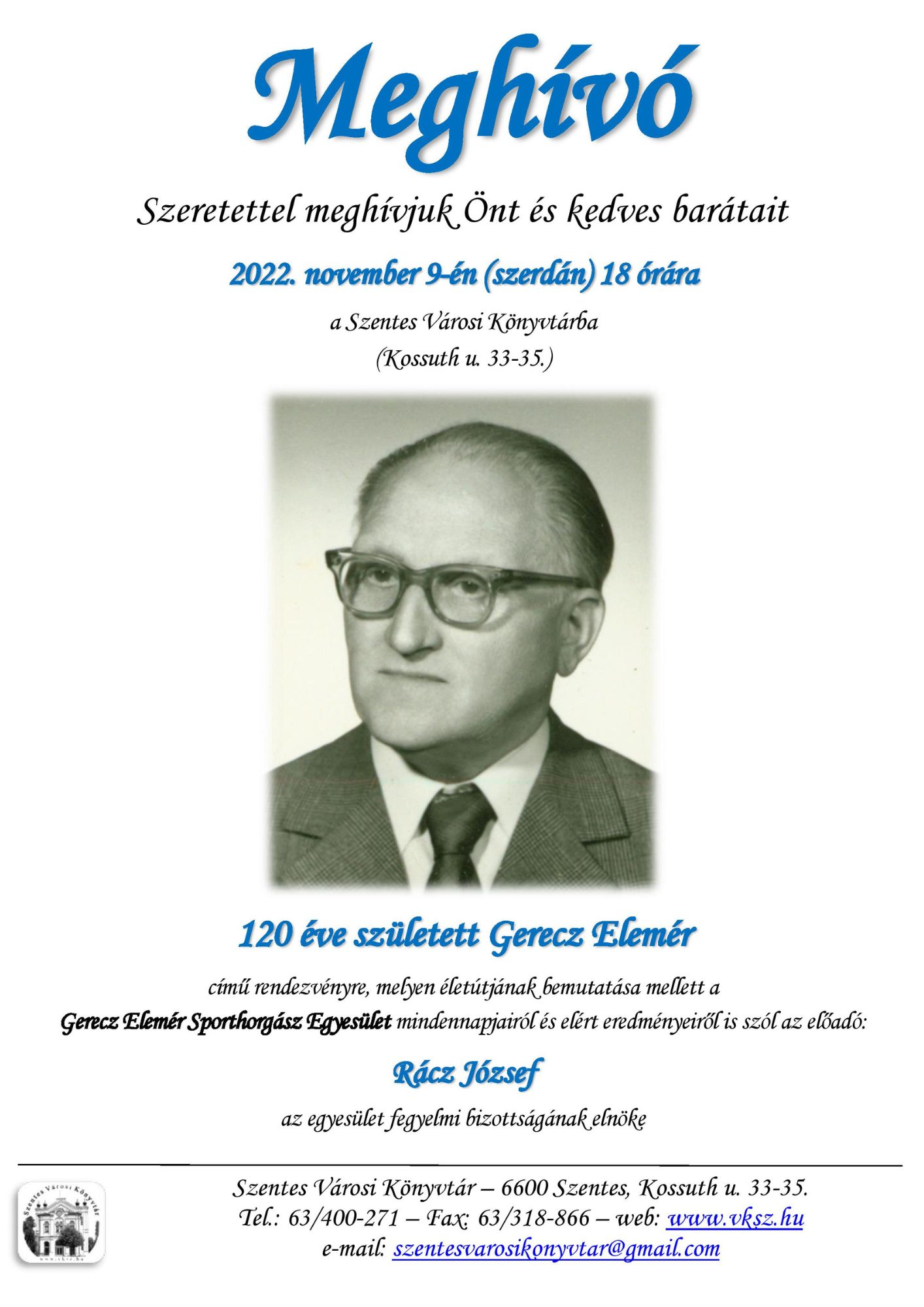 Meghívó

Szeretettel meghívjuk Önt és kedves barátait

2022. november 9-én (szerdán) 18 órára

a Szentes Városi Könyvtárba
(Kossuth u. 33-35.)

120 éve született Gerecz Elemér

című rendezvényre, melyen életútjának bemutatása mellett a Gerecz Elemér Sporthorgász Egyesület mindennapjairól és elért eredményeiről is szól az előadó:

Rácz József

az egyesület fegyelmi bizottságának elnöke

Szentes Városi Könyvtár
www.vksz.hu

Szentes Városi Könyvtár – 6600 Szentes, Kossuth u. 33-35.
Tel.: 63/400-271 – Fax: 63/318-866 – web: www.vksz.hu
e-mail: szentesvarosikonyvtar@gmail.com